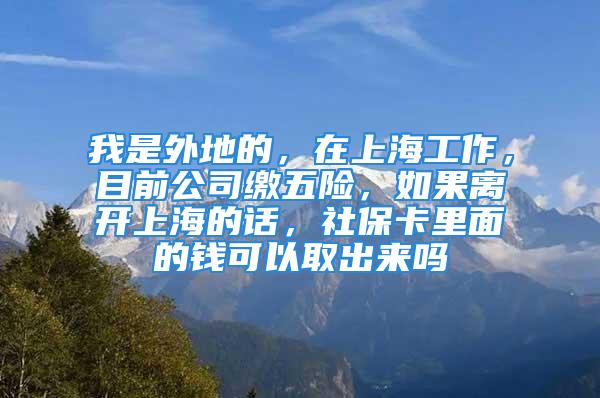 我是外地的，在上海工作，目前公司缴五险，如果离开上海的话，社保卡里面的钱可以取出来吗